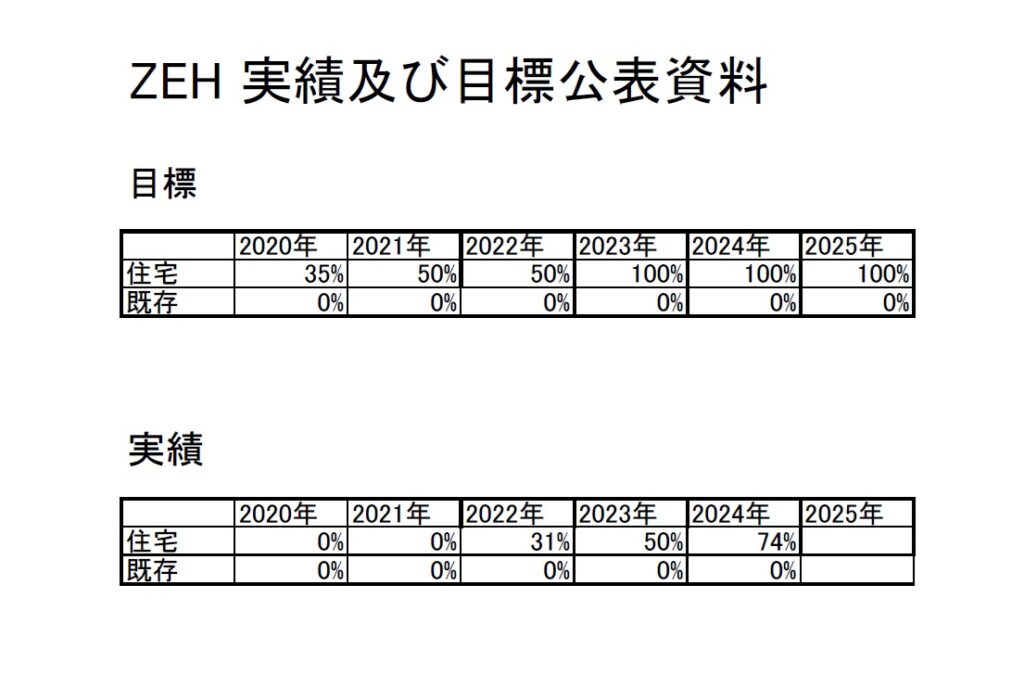 ZEH 実績及び目標公表資料

目標

| | 2020年 | 2021年 | 2022年 | 2023年 | 2024年 | 2025年 |
|---|---|---|---|---|---|---|
| 住宅 | 35% | 50% | 50% | 100% | 100% | 100% |
| 既存 | 0% | 0% | 0% | 0% | 0% | 0% |

実績

| | 2020年 | 2021年 | 2022年 | 2023年 | 2024年 | 2025年 |
|---|---|---|---|---|---|---|
| 住宅 | 0% | 0% | 31% | 50% | 74% | |
| 既存 | 0% | 0% | 0% | 0% | 0% | |